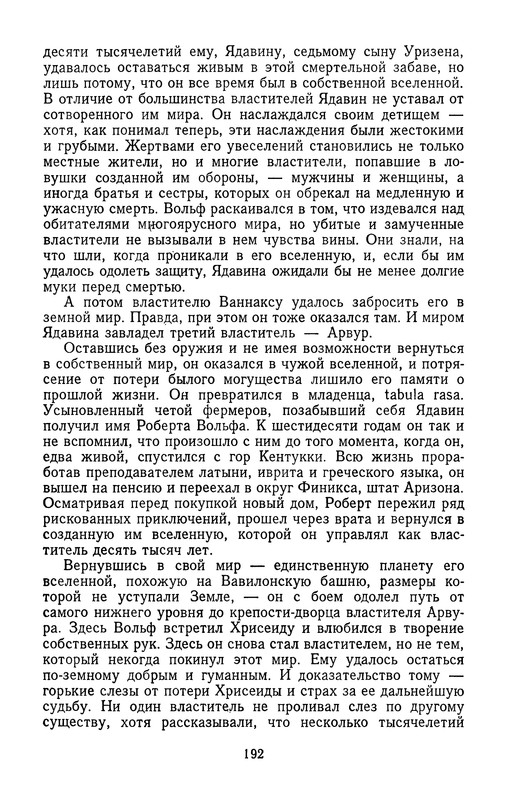 десяти тысячелетий ему, Ядавину, седьмому сыну Уризена, удавалось оставаться живым в этой смертельной забаве, но лишь потому, что он все время был в собственной вселенной. В отличие от большинства властителей Ядавин не уставал от сотворенного им мира. Он наслаждался своим детищем — хотя, как понимал теперь, эти наслаждения были жестокими и грубыми. Жертвами его увеселений становились не только местные жители, но и многие властители, попавшие в ловушки созданной им обороны, — мужчины и женщины, а иногда братья и сестры, которых он обрекал на медленную и ужасную смерть. Вольф раскаивался в том, что издевался над обитателями многоярусного мира, но убитые и замученные властители не вызывали в нем чувства вины. Они знали, на что шли, когда проникали в его вселенную, и, если бы им удалось одолеть защиту, Ядавина ожидали бы не менее долгие муки перед смертью.

А потом властителю Ваннаксу удалось забросить его в земной мир. Правда, при этом он тоже оказался там. И миром Ядавина завладел третий властитель — Арвур.

Оставшись без оружия и не имея возможности вернуться в собственный мир, он оказался в чужой вселенной, и потрясение от потери былого могущества лишило его памяти о прошлой жизни. Он превратился в младенца, tabula rasa. Усыновленный четой фермеров, позабывший себя Ядавин получил имя Роберта Вольфа. К шестидесяти годам он так и не вспомнил, что произошло с ним до того момента, когда он, едва живой, спустился с гор Кентукки. Всю жизнь проработав преподавателем латыни, иврита и греческого языка, он вышел на пенсию и переехал в округ Финикса, штат Аризона. Осматривая перед покупкой новый дом, Роберт пережил ряд рискованных приключений, прошел через врата и вернулся в созданную им вселенную, которой он управлял как властитель десять тысяч лет.

Вернувшись в свой мир — единственную планету его вселенной, похожую на Вавилонскую башню, размеры которой не уступали Земле, — он с боем одолел путь от самого нижнего уровня до крепости-дворца властителя Арвура. Здесь Вольф встретил Хрисеиду и влюбился в творение собственных рук. Здесь он снова стал властителем, но не тем, который некогда покинул этот мир. Ему удалось остаться по-земному добрым и гуманным. И доказательство тому — горькие слезы от потери Хрисеиды и страх за ее дальнейшую судьбу. Ни один властитель не проливал слез по другому существу, хотя рассказывали, что несколько тысячелетий

192